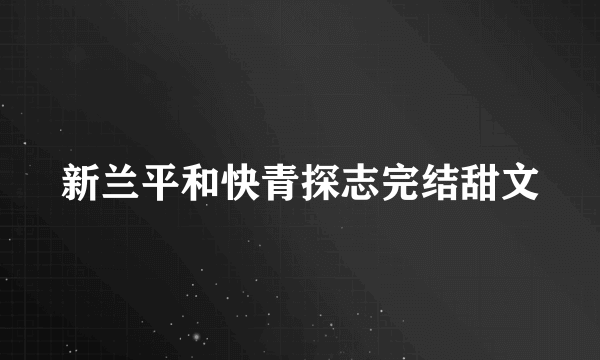 新兰平和快青探志完结甜文